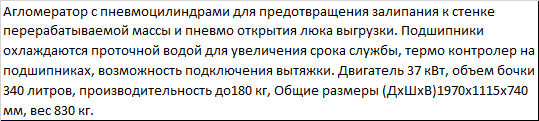 Агломератор с пневмоцилиндрами для предотвращения залипания к стенке перерабатываемой массы и пневмо открытия люка выгрузки. Подшипники охлаждаются проточной водой для увеличения срока службы, термо контролер на подшипниках, возможность подключения вытяжки. Двигатель 37 кВт, объем бочки 340 литров, производительность до180 кг, Общие размеры (ДхШхВ)1970х1115х740 мм, вес 830 кг.